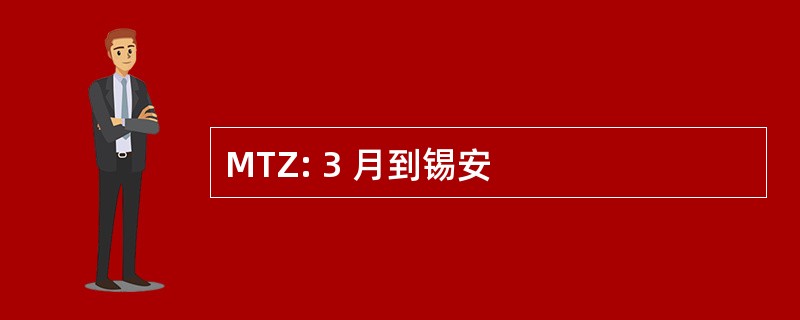 MTZ: 3 月到锡安